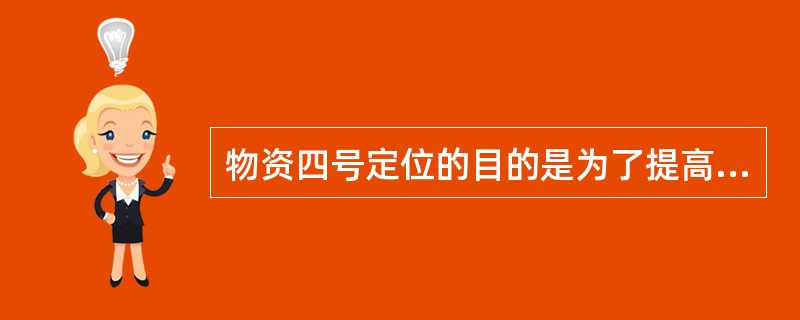 物资四号定位的目的是为了提高...